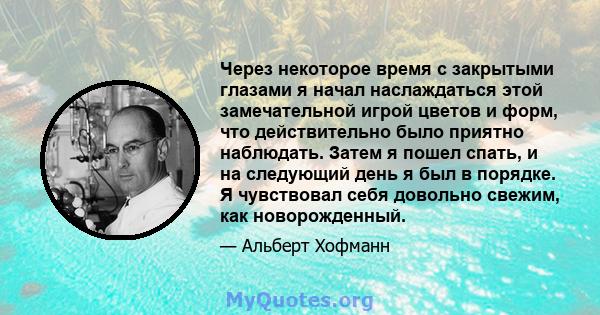 Через некоторое время с закрытыми глазами я начал наслаждаться этой замечательной игрой цветов и форм, что действительно было приятно наблюдать. Затем я пошел спать, и на следующий день я был в порядке. Я чувствовал себя довольно свежим, как новорожденный.

— Альберт Хофманн

MyQuotes.org